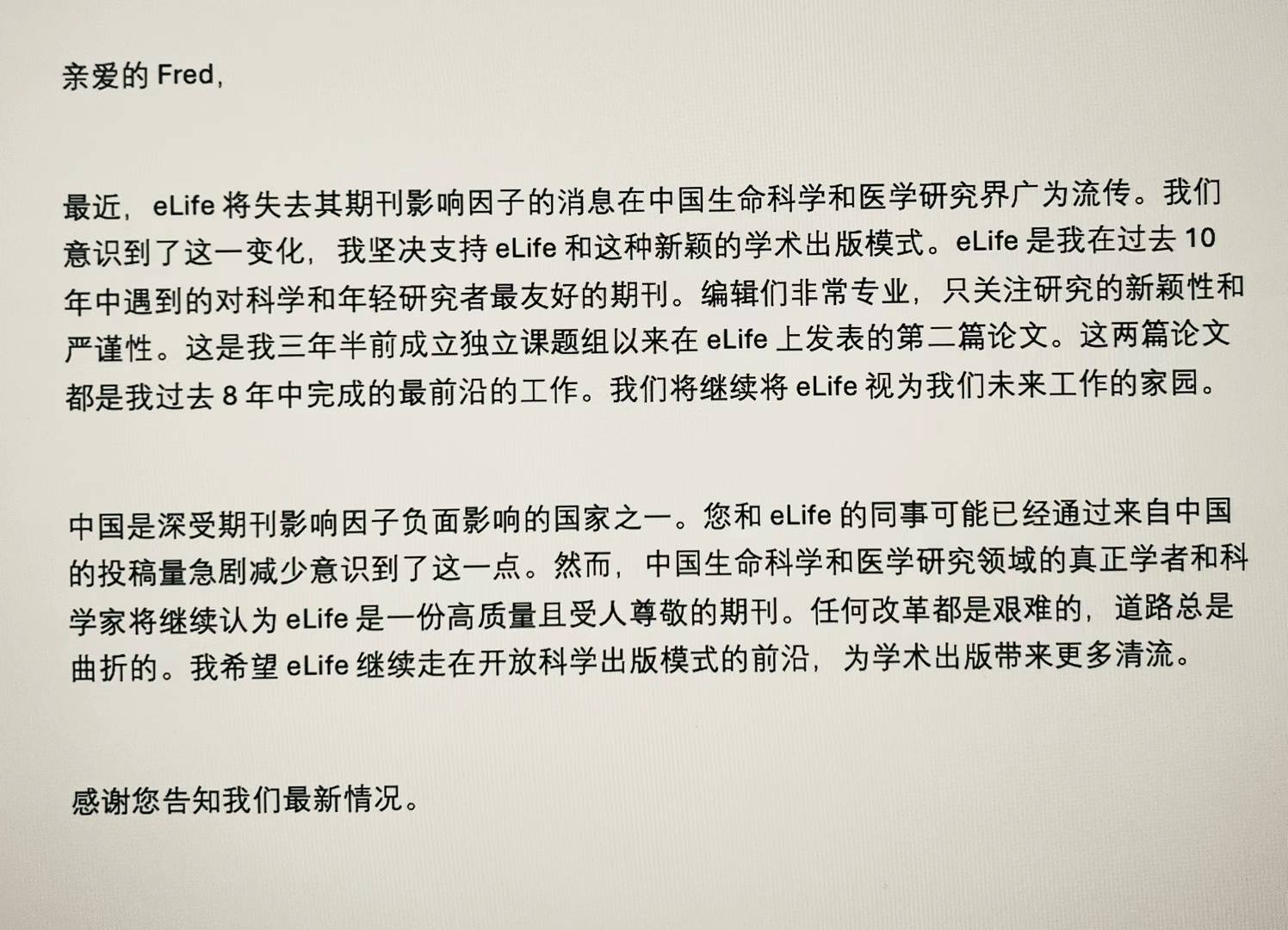 亲爱的 Fred，

最近，eLife 将失去其期刊影响因子的消息在中国生命科学和医学研究界广为流传。我们意识到了这一变化，我坚决支持 eLife 和这种新颖的学术出版模式。eLife 是我在过去 10 年中遇到的对科学和年轻研究者最友好的期刊。编辑们非常专业，只关注研究的新颖性和严谨性。这是我三年半前成立独立课题组以来在 eLife 上发表的第二篇论文。这两篇论文都是我过去 8 年中完成的最前沿的工作。我们将继续将 eLife 视为我们未来工作的家园。

中国是深受期刊影响因子负面影响的国家之一。您和 eLife 的同事可能已经通过来自中国的投稿量急剧减少意识到了这一点。然而，中国生命科学和医学研究领域的真正学者和科学家将继续认为 eLife 是一份高质量且受人尊敬的期刊。任何改革都是艰难的，道路总是曲折的。我希望 eLife 继续走在开放科学出版模式的前沿，为学术出版带来更多清流。

感谢您告知我们最新情况。